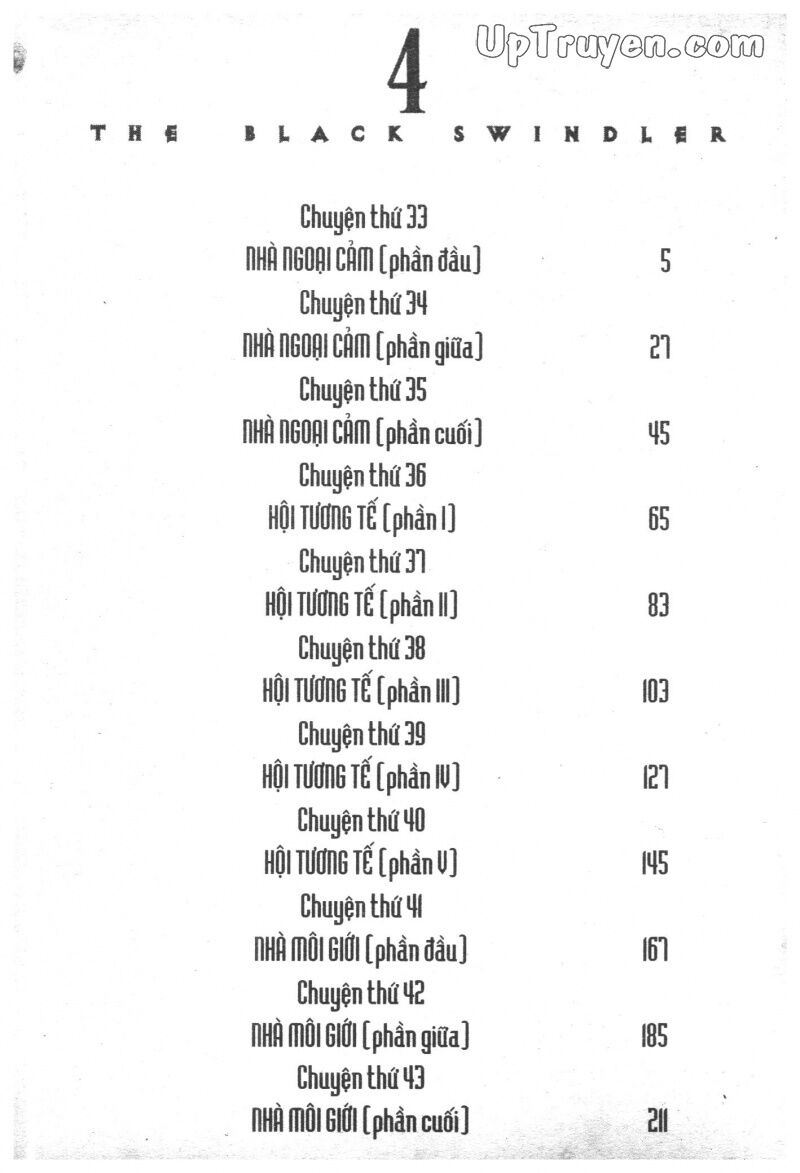 UpTruyen.com

4

THE BLACK SWINDLER

Chuyện thứ 33
NHÀ NGOẠI CẢM (phần đầu) 5

Chuyện thứ 34
NHÀ NGOẠI CẢM (phần giữa) 27

Chuyện thứ 35
NHÀ NGOẠI CẢM (phần cuối) 45

Chuyện thứ 36
HỘI TƯƠNG TẾ (phần I) 65

Chuyện thứ 37
HỘI TƯƠNG TẾ (phần II) 83

Chuyện thứ 38
HỘI TƯƠNG TẾ (phần III) 103

Chuyện thứ 39
HỘI TƯƠNG TẾ (phần IV) 127

Chuyện thứ 40
HỘI TƯƠNG TẾ (phần V) 145

Chuyện thứ 41
NHÀ MÔI GIỚI (phần đầu) 167

Chuyện thứ 42
NHÀ MÔI GIỚI (phần giữa) 185

Chuyện thứ 43
NHÀ MÔI GIỚI (phần cuối) 211